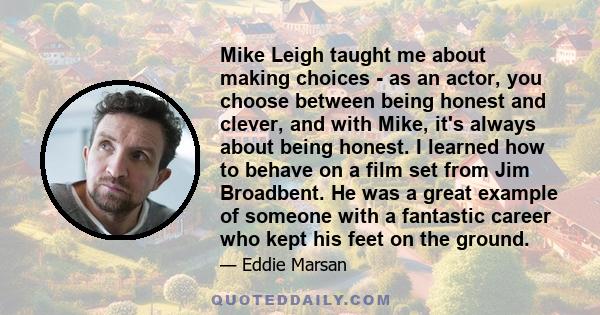 Mike Leigh taught me about making choices - as an actor, you choose between being honest and clever, and with Mike, it's always about being honest. I learned how to behave on a film set from Jim Broadbent. He was a great example of someone with a fantastic career who kept his feet on the ground.

— Eddie Marsan

QUOTEDDAILY.COM